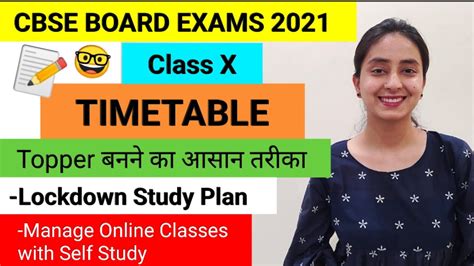 CBSE BOARD EXAMS 2021

Class X

TIMETABLE

Topper बनने का आसान तरीका

-Lockdown Study Plan

-Manage Online Classes with Self Study